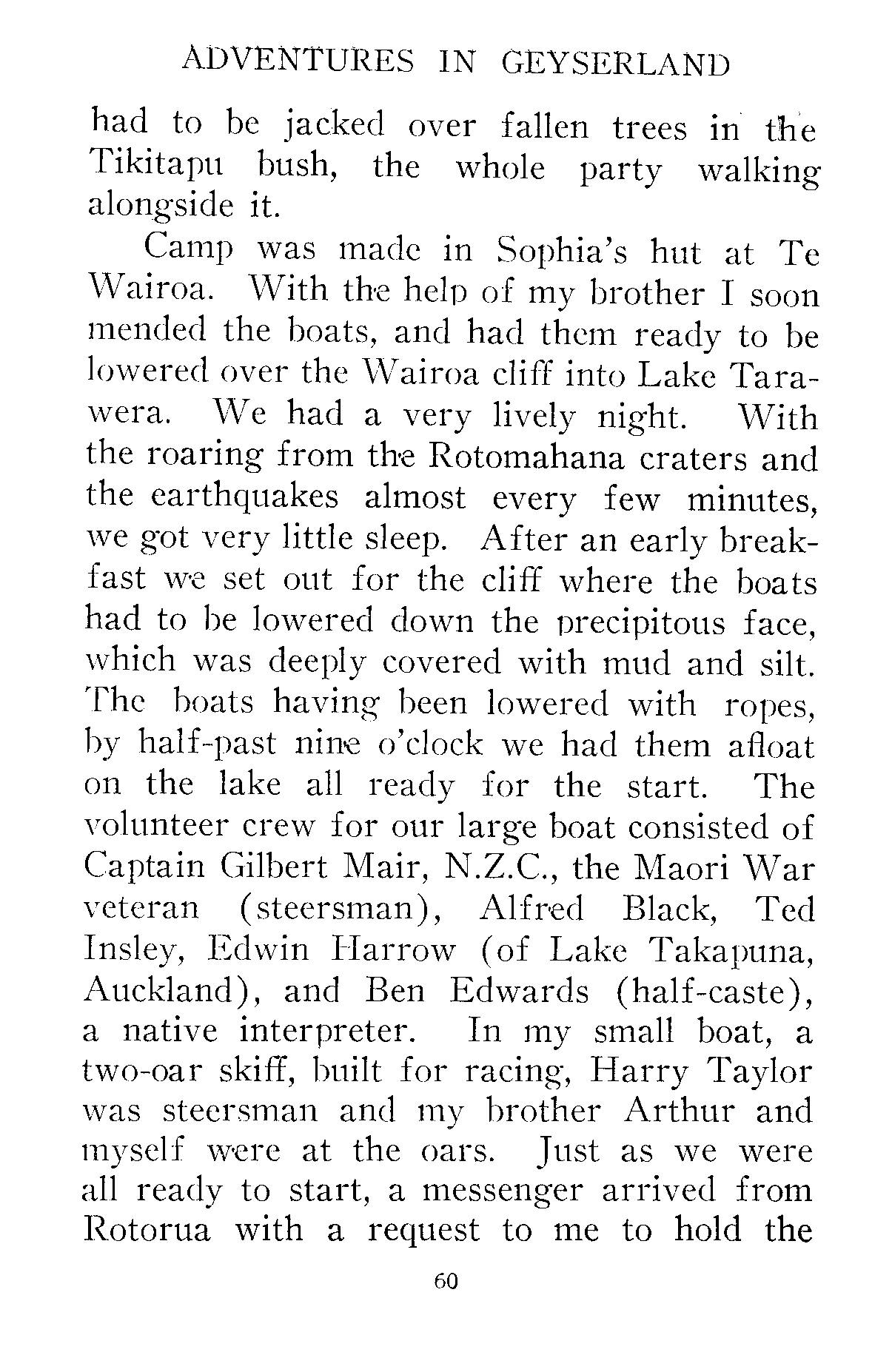 ADVENTURES IN GEYSERLAND

had to be jacked over fallen trees in the Tikitapu bush, the whole party walking alongside it.

Camp was made in Sophia's hut at Te Wairoa. With the help of my brother I soon mended the boats, and had them ready to be lowered over the Wairoa cliff into Lake Tarawera. We had a very lively night. With the roaring from the Rotomahana craters and the earthquakes almost every few minutes, we got very little sleep. After an early breakfast we set out for the cliff where the boats had to be lowered down the precipitous face, which was deeply covered with mud and silt. The boats having been lowered with ropes, by half-past nine o'clock we had them afloat on the lake all ready for the start. The volunteer crew for our large boat consisted of Captain Gilbert Mair, N.Z.C., the Maori War veteran (steersman), Alfred Black, Ted Insley, Edwin Harrow (of Lake Takapuna, Auckland), and Ben Edwards (half-caste), a native interpreter. In my small boat, a two-oar skiff, built for racing, Harry Taylor was steersman and my brother Arthur and myself were at the oars. Just as we were all ready to start, a messenger arrived from Rotorua with a request to me to hold the

60